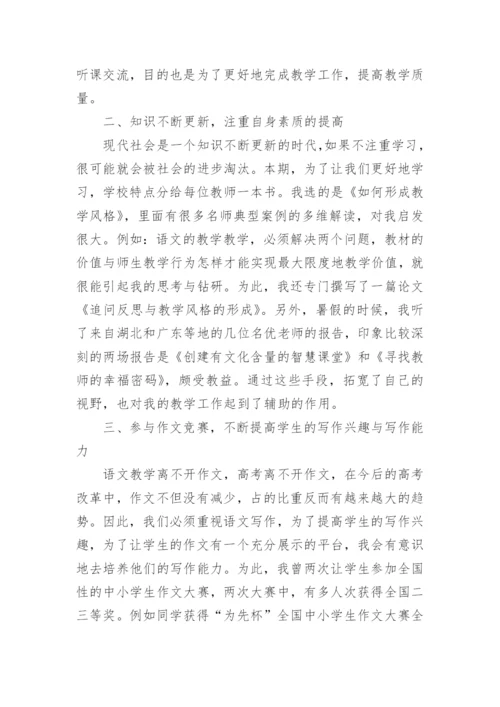 听课交流，目的也是为了更好地完成教学工作，提高教学质量。

二、知识不断更新，注重自身素质的提高

现代社会是一个知识不断更新的时代,如果不注重学习，很可能就会被社会的进步淘汰。本期，为了让我们更好地学习，学校特点分给每位教师一本书。我选的是《如何形成教学风格》，里面有很多名师典型案例的多维解读，对我启发很大。例如：语文的教学教学，必须解决两个问题，教材的价值与师生教学行为怎样才能实现最大限度地教学价值，就很能引起我的思考与钻研。为此，我还专门撰写了一篇论文《追问反思与教学风格的形成》。另外，暑假的时候，我听了来自湖北和广东等地的几位名优老师的报告，印象比较深刻的两场报告是《创建有文化含量的智慧课堂》和《寻找教师的幸福密码》，颇受教益。通过这些手段，拓宽了自己的视野，也对我的教学工作起到了辅助的作用。

三、参与作文竞赛，不断提高学生的写作兴趣与写作能力

语文教学离不开作文，高考离不开作文，在今后的高考改革中，作文不但没有减少，占的比重反而有越来越大的趋势。因此，我们必须重视语文写作，为了提高学生的写作兴趣，为了让学生的作文有一个充分展示的平台，我会有意识地去培养他们的写作能力。为此，我曾两次让学生参加全国性的中小学生作文大赛，两次大赛中，有多人次获得全国二三等奖。例如同学获得“为先杯”全国中小学生作文大赛全